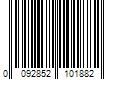 0 092852 101882